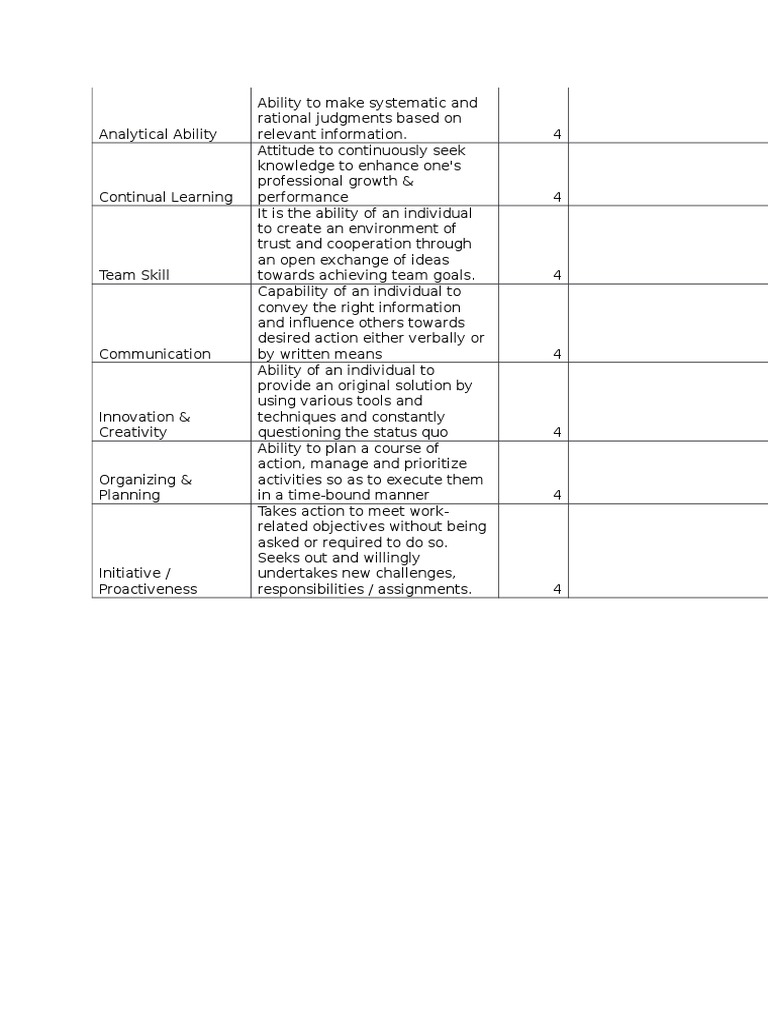 | | | | |
|---|---|---|---|
| Analytical Ability | Ability to make systematic and rational judgments based on relevant information. | 4 | |
| Continual Learning | Attitude to continuously seek knowledge to enhance one's professional growth & performance | 4 | |
| Team Skill | It is the ability of an individual to create an environment of trust and cooperation through an open exchange of ideas towards achieving team goals. | 4 | |
| Communication | Capability of an individual to convey the right information and influence others towards desired action either verbally or by written means | 4 | |
| Innovation & Creativity | Ability of an individual to provide an original solution by using various tools and techniques and constantly questioning the status quo | 4 | |
| Organizing & Planning | Ability to plan a course of action, manage and prioritize activities so as to execute them in a time-bound manner | 4 | |
| Initiative / Proactiveness | Takes action to meet work-related objectives without being asked or required to do so. Seeks out and willingly undertakes new challenges, responsibilities / assignments. | 4 | |